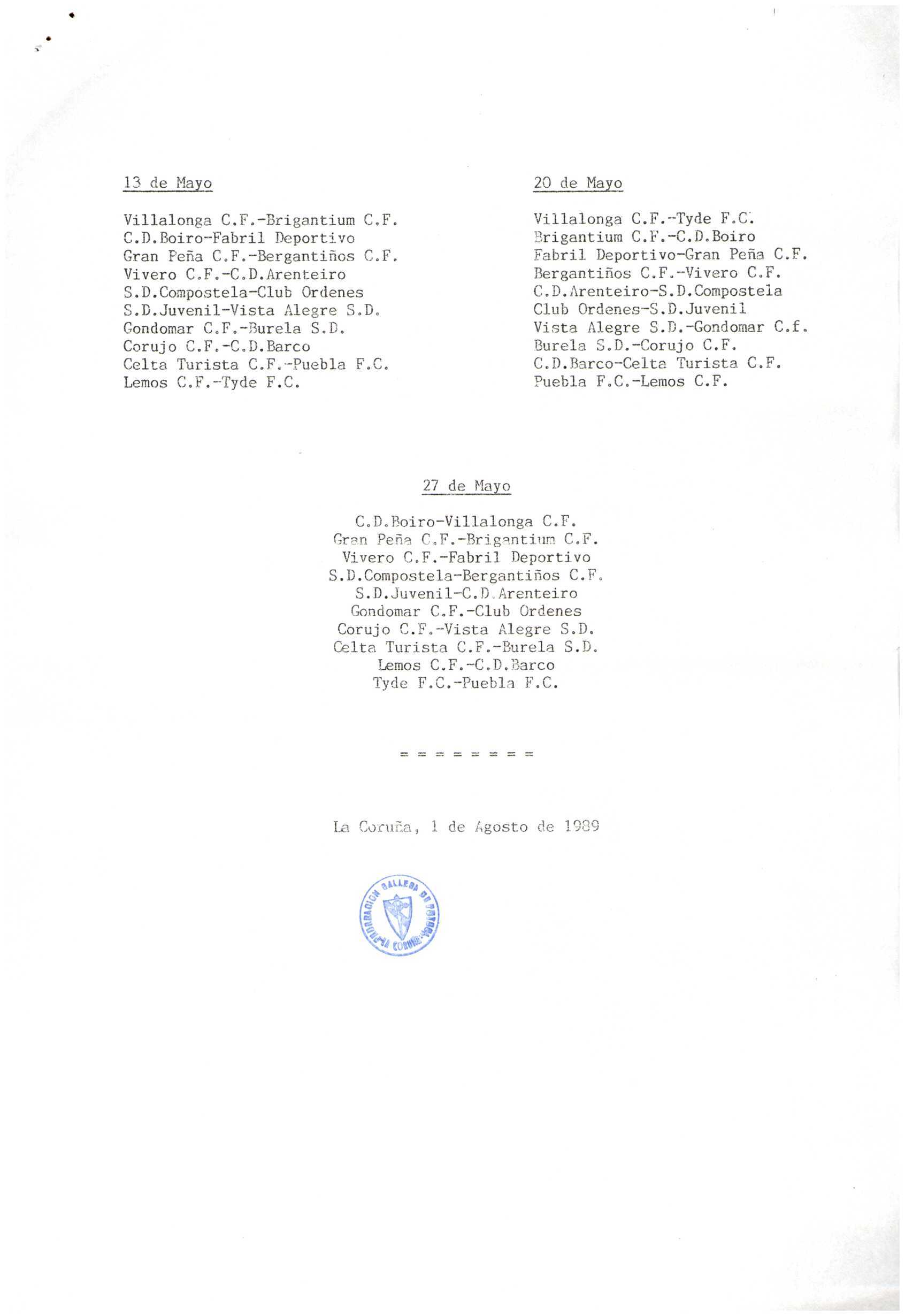 13 de Mayo

Villalonga C.F.-Brigantium C.F.
C.D.Boiro-Fabril Deportivo
Gran Peña C.F.-Bergantiños C.F.
Vivero C.F.-C.D.Arenteiro
S.D.Compostela-Club Ordenes
S.D.Juvenil-Vista Alegre S.D.
Gondomar C.F.-Burela S.D.
Corujo C.F.-C.D.Barco
Celta Turista C.F.-Puebla F.C.
Lemos C.F.-Tyde F.C.

20 de Mayo

Villalonga C.F.-Tyde F.C.
Brigantium C.F.-C.D.Boiro
Fabril Deportivo-Gran Peña C.F.
Bergantiños C.F.-Vivero C.F.
C.D.Arenteiro-S.D.Compostela
Club Ordenes-S.D.Juvenil
Vista Alegre S.D.-Gondomar C.f.
Burela S.D.-Corujo C.F.
C.D.Barco-Celta Turista C.F.
Puebla F.C.-Lemos C.F.

27 de Mayo

C.D.Boiro-Villalonga C.F.
Gran Peña C.F.-Brigantium C.F.
Vivero C.F.-Fabril Deportivo
S.D.Compostela-Bergantiños C.F.
S.D.Juvenil-C.D.Arenteiro
Gondomar C.F.-Club Ordenes
Corujo C.F.-Vista Alegre S.D.
Celta Turista C.F.-Burela S.D.
Lemos C.F.-C.D.Barco
Tyde F.C.-Puebla F.C.

= = = = = = = =

La Coruña, 1 de Agosto de 1989

FEDERACION GALLEGA DE FUTBOL LA CORUÑA